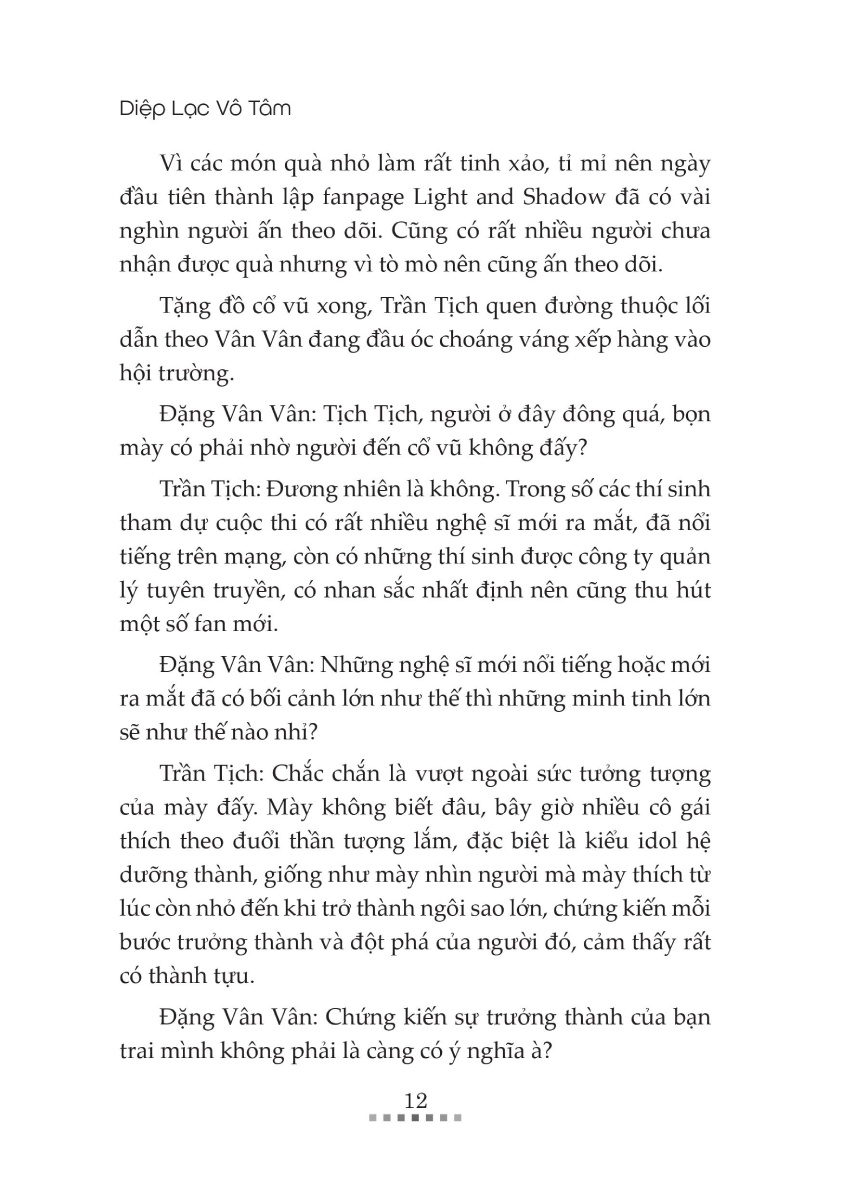 Diệp Lạc Vô Tâm

Vì các món quà nhỏ làm rất tinh xảo, tỉ mỉ nên ngày đầu tiên thành lập fanpage Light and Shadow đã có vài nghìn người ấn theo dõi. Cũng có rất nhiều người chưa nhận được quà nhưng vì tò mò nên cũng ấn theo dõi.

Tặng đồ cổ vũ xong, Trần Tịch quen đường thuộc lối dẫn theo Vân Vân đang đầu óc choáng váng xếp hàng vào hội trường.

Đặng Vân Vân: Tịch Tịch, người ở đây đông quá, bọn mày có phải nhờ người đến cổ vũ không đấy?

Trần Tịch: Đương nhiên là không. Trong số các thí sinh tham dự cuộc thi có rất nhiều nghệ sĩ mới ra mắt, đã nổi tiếng trên mạng, còn có những thí sinh được công ty quản lý tuyên truyền, có nhan sắc nhất định nên cũng thu hút một số fan mới.

Đặng Vân Vân: Những nghệ sĩ mới nổi tiếng hoặc mới ra mắt đã có bối cảnh lớn như thế thì những minh tinh lớn sẽ như thế nào nhỉ?

Trần Tịch: Chắc chắn là vượt ngoài sức tưởng tượng của mày đấy. Mày không biết đâu, bây giờ nhiều cô gái thích theo đuổi thần tượng lắm, đặc biệt là kiểu idol hệ dưỡng thành, giống như mày nhìn người mà mày thích từ lúc còn nhỏ đến khi trở thành ngôi sao lớn, chứng kiến mỗi bước trưởng thành và đột phá của người đó, cảm thấy rất có thành tựu.

Đặng Vân Vân: Chứng kiến sự trưởng thành của bạn trai mình không phải là càng có ý nghĩa à?

12